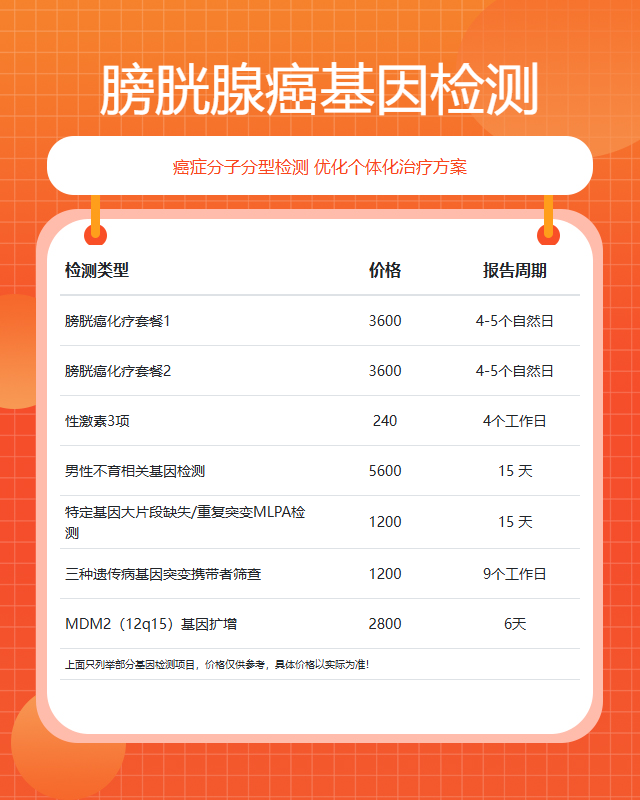 膀胱腺癌基因检测

癌症分子分型检测 优化个体化治疗方案

| 检测类型 | 价格 | 报告周期 |
|---|---|---|
| 膀胱癌化疗套餐1 | 3600 | 4-5个自然日 |
| 膀胱癌化疗套餐2 | 3600 | 4-5个自然日 |
| 性激素3项 | 240 | 4个工作日 |
| 男性不育相关基因检测 | 5600 | 15 天 |
| 特定基因大片段缺失/重复突变MLPA检测 | 1200 | 15 天 |
| 三种遗传病基因突变携带者筛查 | 1200 | 9个工作日 |
| MDM2（12q15）基因扩增 | 2800 | 6天 |

上面只列举部分基因检测项目，价格仅供参考，具体价格以实际为准!